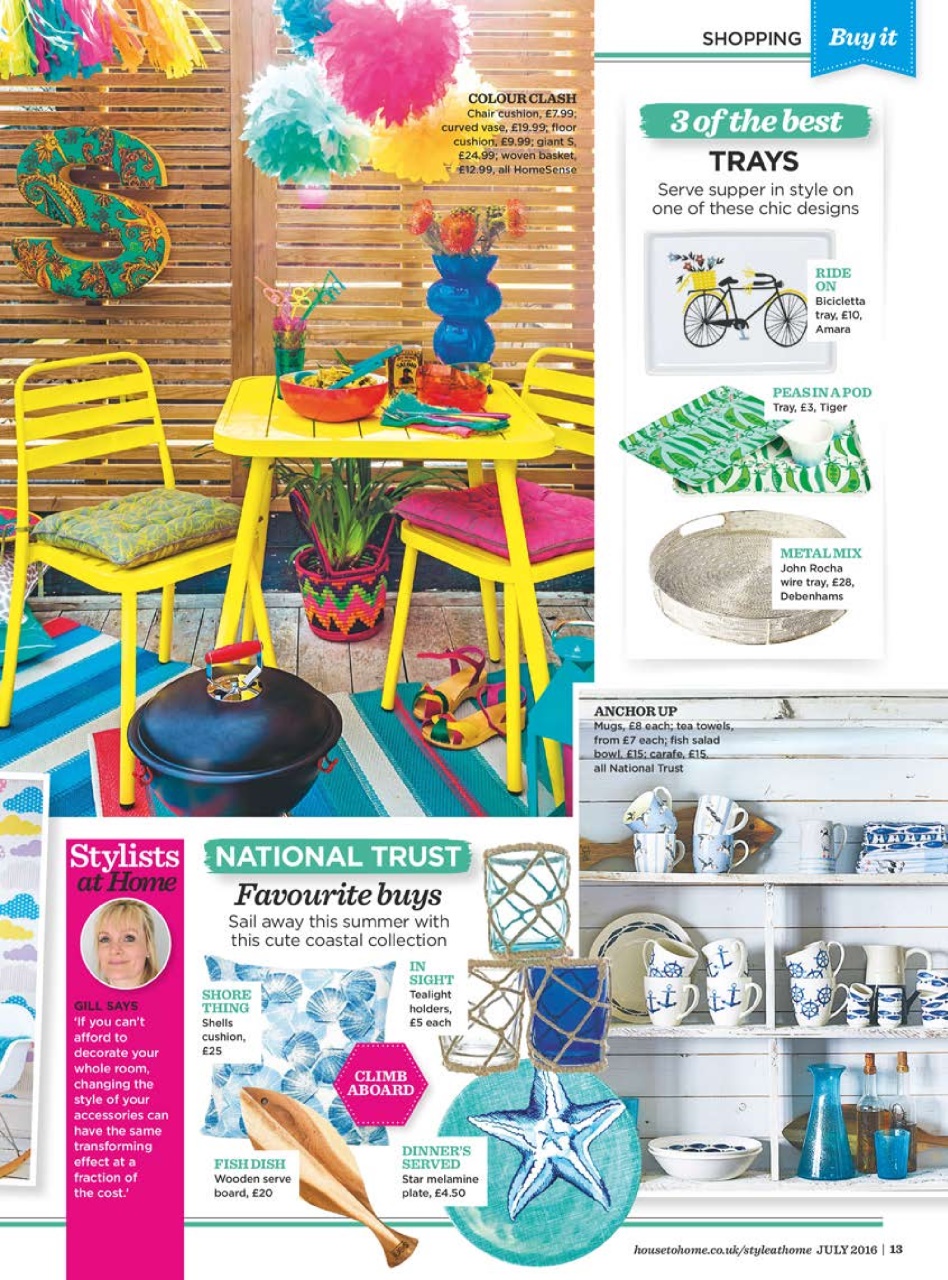 SHOPPING Buy it

COLOUR CLASH
Chair cushion, £7.99; curved vase, £19.99; floor cushion, £9.99; giant S, £24.99; woven basket, £12.99, all HomeSense

3 of the best
TRAYS
Serve supper in style on one of these chic designs

RIDE ON
Bicicletta tray, £10, Amara

PEAS IN A POD
Tray, £3, Tiger

METAL MIX
John Rocha wire tray, £28, Debenhams

ANCHOR UP
Mugs, £8 each; tea towels, from £7 each; fish salad bowl, £15; carafe, £15, all National Trust

Stylists at Home

GILL SAYS
'If you can't afford to decorate your whole room, changing the style of your accessories can have the same transforming effect at a fraction of the cost.'

NATIONAL TRUST
Favourite buys
Sail away this summer with this cute coastal collection

SHORE THING
Shells cushion, £25

IN SIGHT
Tealight holders, £5 each

CLIMB ABOARD

FISH DISH
Wooden serve board, £20

DINNER'S SERVED
Star melamine plate, £4.50

housetohome.co.uk/styleathome JULY 2016 | 13